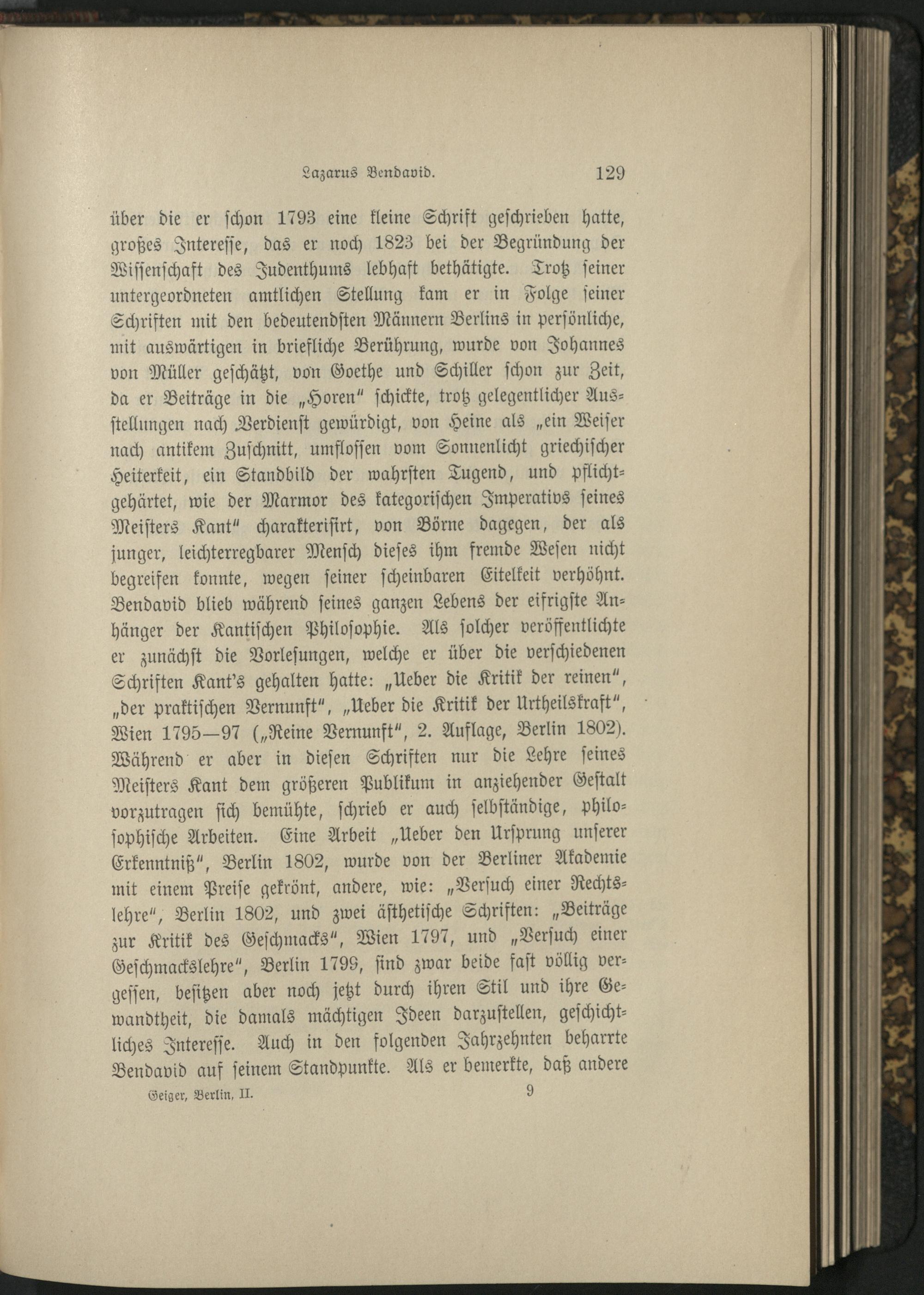 Lazarus Bendavid. 129

über die er schon 1793 eine kleine Schrift geschrieben hatte, großes Interesse, das er noch 1823 bei der Begründung der Wissenschaft des Judenthums lebhaft bethätigte. Trotz seiner untergeordneten amtlichen Stellung kam er in Folge seiner Schriften mit den bedeutendsten Männern Berlins in persönliche, mit auswärtigen in briefliche Berührung, wurde von Johannes von Müller geschätzt, von Goethe und Schiller schon zur Zeit, da er Beiträge in die „Horen" schickte, trotz gelegentlicher Ausstellungen nach Verdienst gewürdigt, von Heine als „ein Weiser nach antikem Zuschnitt, umflossen vom Sonnenlicht griechischer Heiterkeit, ein Standbild der wahrsten Tugend, und pflichtgehärtet, wie der Marmor des kategorischen Imperativs seines Meisters Kant" charakterisirt, von Börne dagegen, der als junger, leichterregbarer Mensch dieses ihm fremde Wesen nicht begreifen konnte, wegen seiner scheinbaren Eitelkeit verhöhnt. Bendavid blieb während seines ganzen Lebens der eifrigste Anhänger der Kantischen Philosophie. Als solcher veröffentlichte er zunächst die Vorlesungen, welche er über die verschiedenen Schriften Kant's gehalten hatte: „Ueber die Kritik der reinen", „der praktischen Vernunft", „Ueber die Kritik der Urtheilskraft", Wien 1795—97 („Reine Vernunft", 2. Auflage, Berlin 1802). Während er aber in diesen Schriften nur die Lehre seines Meisters Kant dem größeren Publikum in anziehender Gestalt vorzutragen sich bemühte, schrieb er auch selbständige, philosophische Arbeiten. Eine Arbeit „Ueber den Ursprung unserer Erkenntniß", Berlin 1802, wurde von der Berliner Akademie mit einem Preise gekrönt, andere, wie: „Versuch einer Rechtslehre", Berlin 1802, und zwei ästhetische Schriften: „Beiträge zur Kritik des Geschmacks", Wien 1797, und „Versuch einer Geschmackslehre", Berlin 1799, sind zwar beide fast völlig vergessen, besitzen aber noch jetzt durch ihren Stil und ihre Gewandtheit, die damals mächtigen Ideen darzustellen, geschichtliches Interesse. Auch in den folgenden Jahrzehnten beharrte Bendavid auf seinem Standpunkte. Als er bemerkte, daß andere

Geiger, Berlin, II. 9